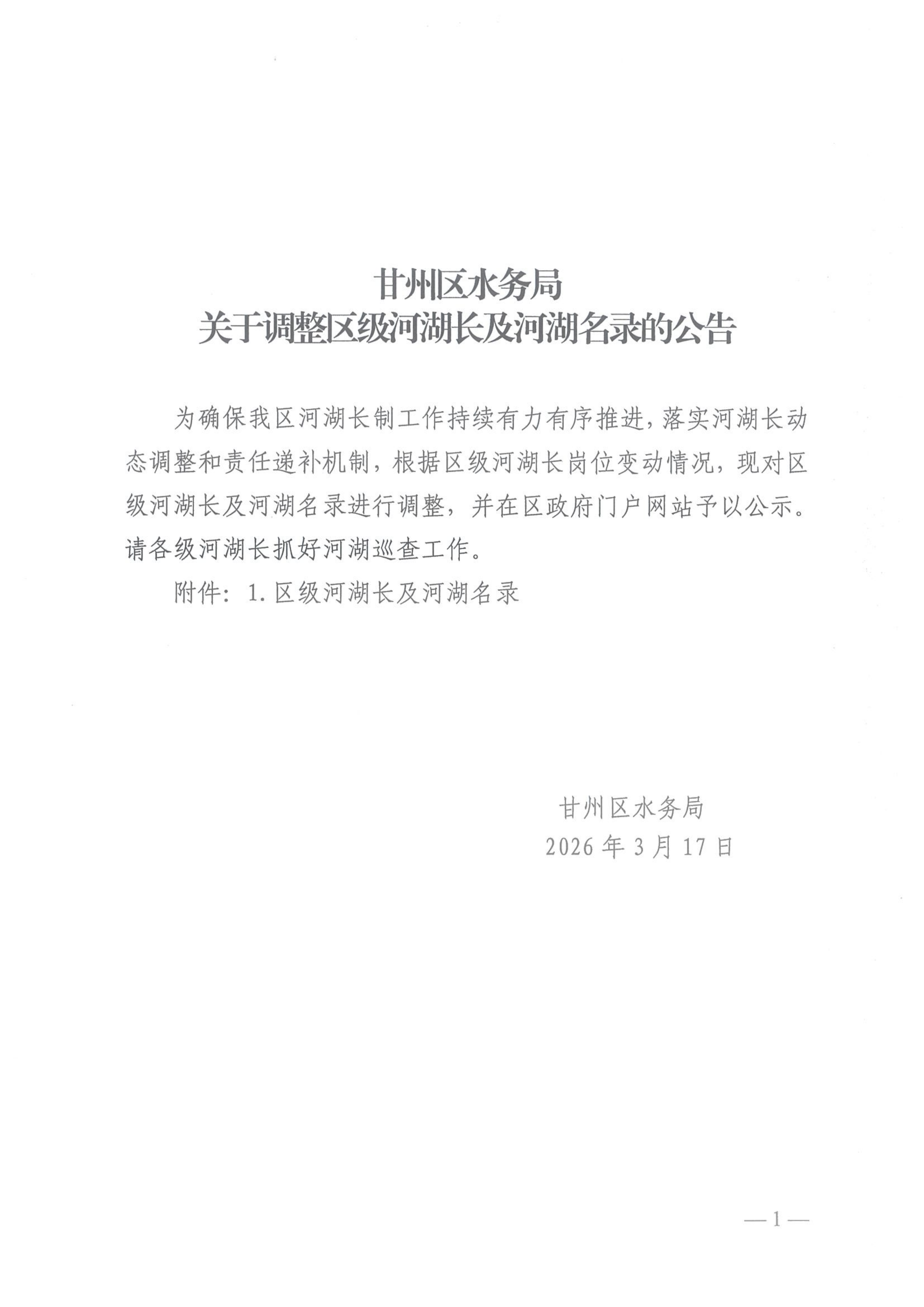 甘州区水务局
关于调整区级河湖长及河湖名录的公告

为确保我区河湖长制工作持续有力有序推进，落实河湖长动态调整和责任递补机制，根据区级河湖长岗位变动情况，现对区级河湖长及河湖名录进行调整，并在区政府门户网站予以公示。请各级河湖长抓好河湖巡查工作。

附件：1.区级河湖长及河湖名录

甘州区水务局
2026年3月17日

—1—